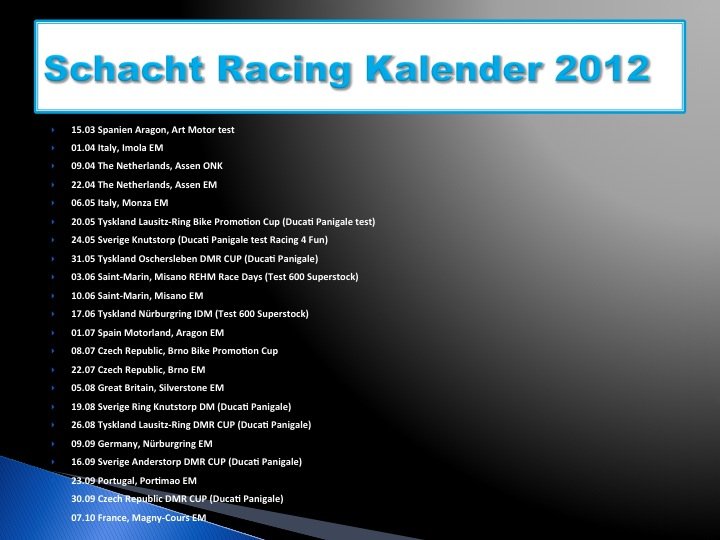 Schacht Racing Kalender 2012

15.03 Spanien Aragon, Art Motor test
01.04 Italy, Imola EM
09.04 The Netherlands, Assen ONK
22.04 The Netherlands, Assen EM
06.05 Italy, Monza EM
20.05 Tyskland Lausitz-Ring Bike Promotion Cup (Ducati Panigale test)
24.05 Sverige Knutstorp (Ducati Panigale test Racing 4 Fun)
31.05 Tyskland Oschersleben DMR CUP (Ducati Panigale)
03.06 Saint-Marin, Misano REHM Race Days (Test 600 Superstock)
10.06 Saint-Marin, Misano EM
17.06 Tyskland Nürburgring IDM (Test 600 Superstock)
01.07 Spain Motorland, Aragon EM
08.07 Czech Republic, Brno Bike Promotion Cup
22.07 Czech Republic, Brno EM
05.08 Great Britain, Silverstone EM
19.08 Sverige Ring Knutstorp DM (Ducati Panigale)
26.08 Tyskland Lausitz-Ring DMR CUP (Ducati Panigale)
09.09 Germany, Nürburgring EM
16.09 Sverige Anderstorp DMR CUP (Ducati Panigale)
23.09 Portugal, Portimao EM
30.09 Czech Republic DMR CUP (Ducati Panigale)
07.10 France, Magny-Cours EM